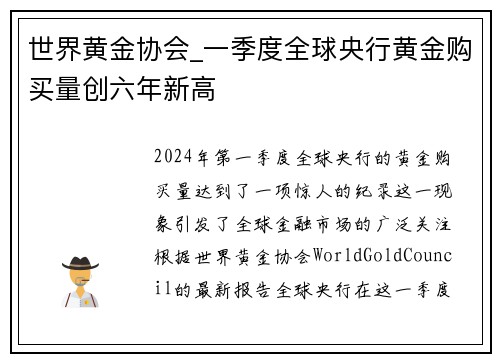 世界黄金协会_一季度全球央行黄金购买量创六年新高

2024年第一季度全球央行的黄金购买量达到了一项惊人的纪录这一现象引发了全球金融市场的广泛关注根据世界黄金协会WorldGoldCouncil的最新报告全球央行在这一季度